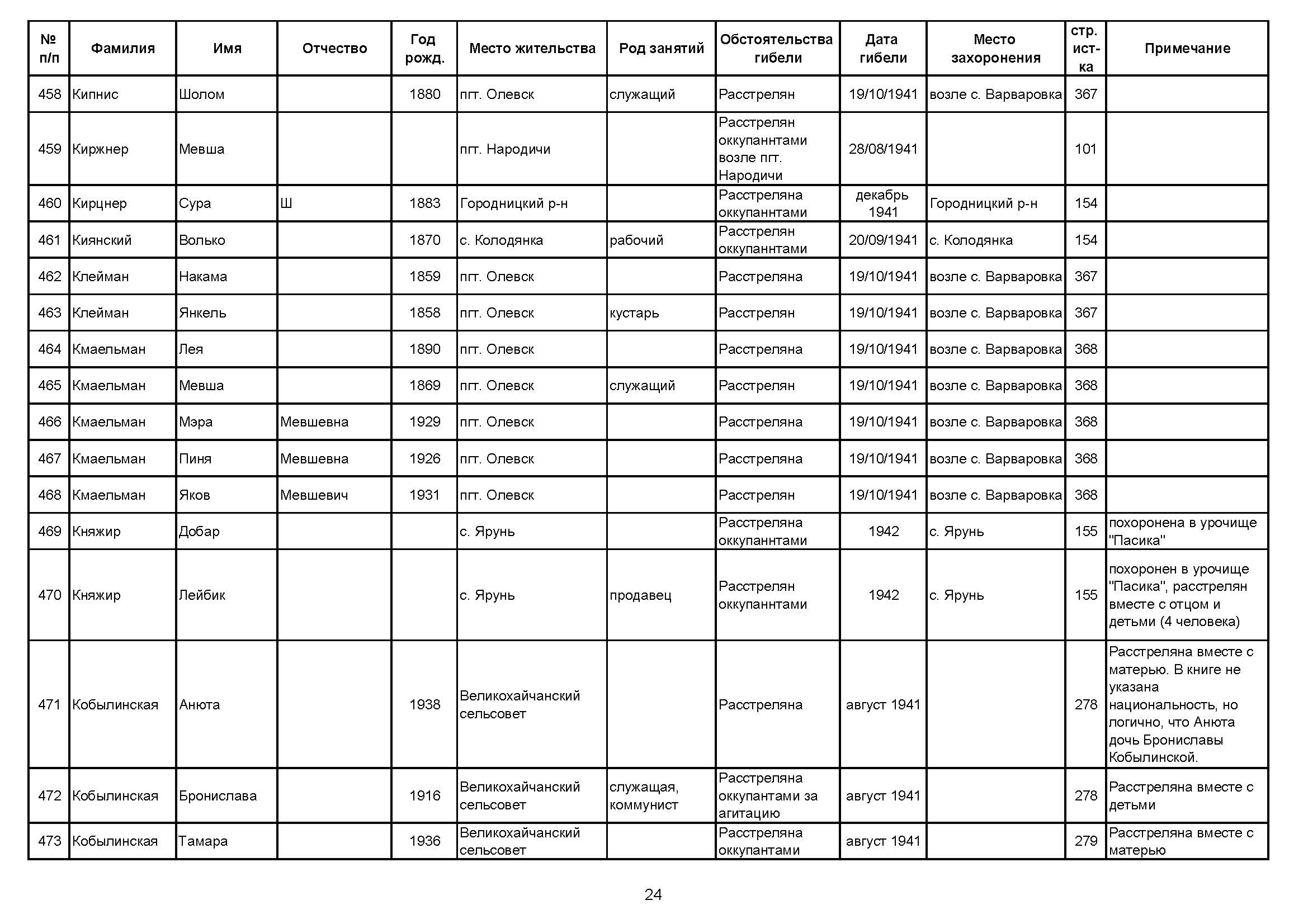 | № п/п | Фамилия | Имя | Отчество | Год рожд. | Место жительства | Род занятий | Обстоятельства гибели | Дата гибели | Место захоронения | стр. ист-ка | Примечание |
|---|---|---|---|---|---|---|---|---|---|---|---|
| 458 | Кипнис | Шолом | | 1880 | пгт. Олевск | служащий | Расстрелян | 19/10/1941 | возле с. Варваровка | 367 | |
| 459 | Киржнер | Мевша | | | пгт. Народичи | | Расстрелян оккупаннтами возле пгт. Народичи | 28/08/1941 | | 101 | |
| 460 | Кирцнер | Сура | Ш | 1883 | Городницкий р-н | | Расстреляна оккупаннтами | декабрь 1941 | Городницкий р-н | 154 | |
| 461 | Киянский | Волько | | 1870 | с. Колодянка | рабочий | Расстрелян оккупаннтами | 20/09/1941 | с. Колодянка | 154 | |
| 462 | Клейман | Накама | | 1859 | пгт. Олевск | | Расстреляна | 19/10/1941 | возле с. Варваровка | 367 | |
| 463 | Клейман | Янкель | | 1858 | пгт. Олевск | кустарь | Расстрелян | 19/10/1941 | возле с. Варваровка | 367 | |
| 464 | Кмаельман | Лея | | 1890 | пгт. Олевск | | Расстреляна | 19/10/1941 | возле с. Варваровка | 368 | |
| 465 | Кмаельман | Мевша | | 1869 | пгт. Олевск | служащий | Расстрелян | 19/10/1941 | возле с. Варваровка | 368 | |
| 466 | Кмаельман | Мэра | Мевшевна | 1929 | пгт. Олевск | | Расстреляна | 19/10/1941 | возле с. Варваровка | 368 | |
| 467 | Кмаельман | Пиня | Мевшевна | 1926 | пгт. Олевск | | Расстреляна | 19/10/1941 | возле с. Варваровка | 368 | |
| 468 | Кмаельман | Яков | Мевшевич | 1931 | пгт. Олевск | | Расстрелян | 19/10/1941 | возле с. Варваровка | 368 | |
| 469 | Княжир | Добар | | | с. Ярунь | | Расстреляна оккупаннтами | 1942 | с. Ярунь | 155 | похоронена в урочище "Пасика" |
| 470 | Княжир | Лейбик | | | с. Ярунь | продавец | Расстрелян оккупаннтами | 1942 | с. Ярунь | 155 | похоронен в урочище "Пасика", расстрелян вместе с отцом и детьми (4 человека) |
| 471 | Кобылинская | Анюта | | 1938 | Великохайчанский сельсовет | | Расстреляна | август 1941 | | 278 | Расстреляна вместе с матерью. В книге не указана национальность, но логично, что Анюта дочь Брониславы Кобылинской. |
| 472 | Кобылинская | Бронислава | | 1916 | Великохайчанский сельсовет | служащая, коммунист | Расстреляна оккупантами за агитацию | август 1941 | | 278 | Расстреляна вместе с детьми |
| 473 | Кобылинская | Тамара | | 1936 | Великохайчанский сельсовет | | Расстреляна оккупантами | август 1941 | | 279 | Расстреляна вместе с матерью |

24